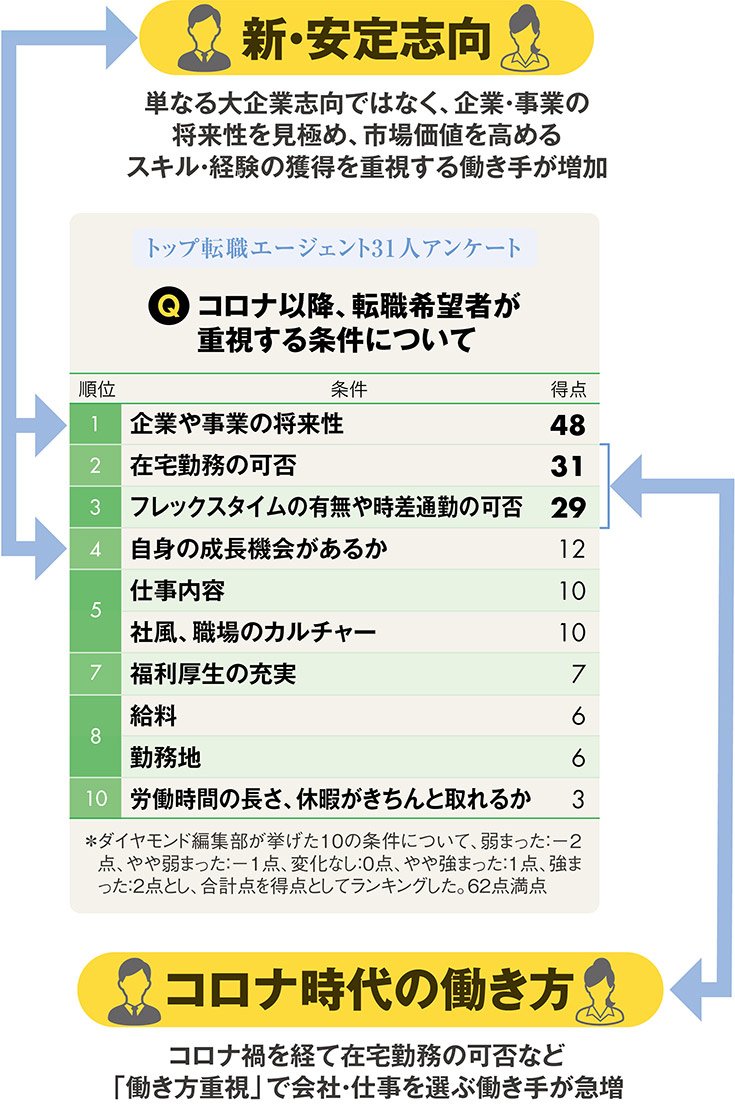 新・安定志向

単なる大企業志向ではなく、企業・事業の将来性を見極め、市場価値を高めるスキル・経験の獲得を重視する働き手が増加

トップ転職エージェント31人アンケート

Q コロナ以降、転職希望者が重視する条件について

| 順位 | 条件 | 得点 |
|---|---|---|
| 1 | 企業や事業の将来性 | 48 |
| 2 | 在宅勤務の可否 | 31 |
| 3 | フレックスタイムの有無や時差通勤の可否 | 29 |
| 4 | 自身の成長機会があるか | 12 |
| 5 | 仕事内容 | 10 |
| 5 | 社風、職場のカルチャー | 10 |
| 7 | 福利厚生の充実 | 7 |
| 8 | 給料 | 6 |
| 8 | 勤務地 | 6 |
| 10 | 労働時間の長さ、休暇がきちんと取れるか | 3 |

*ダイヤモンド編集部が挙げた10の条件について、弱まった:－2点、やや弱まった:－1点、変化なし:0点、やや強まった:1点、強まった:2点とし、合計点を得点としてランキングした。62点満点

コロナ時代の働き方

コロナ禍を経て在宅勤務の可否など「働き方重視」で会社・仕事を選ぶ働き手が急増